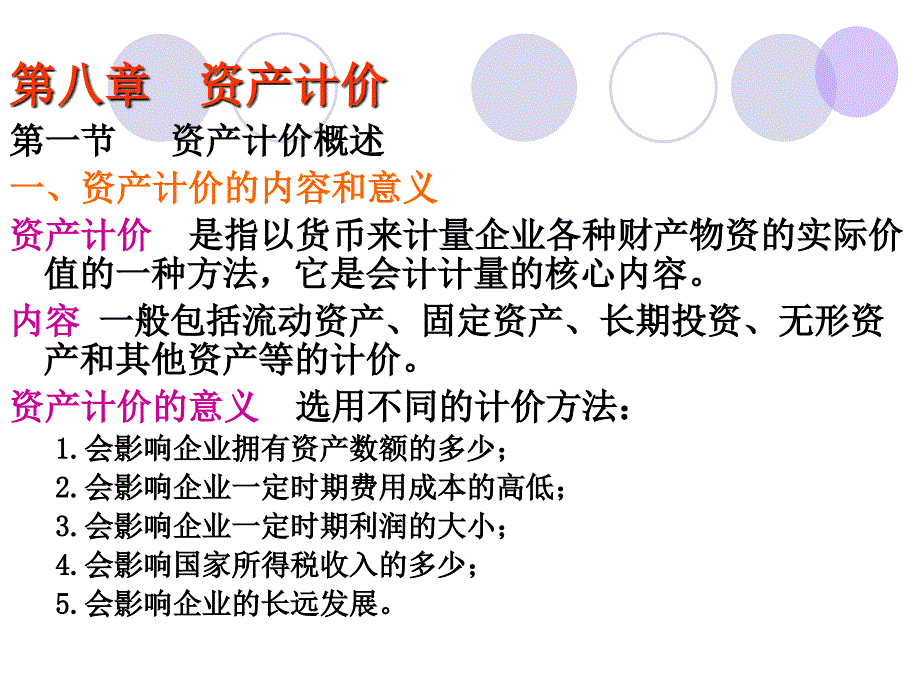 第八章 资产计价

第一节 资产计价概述

一、资产计价的内容和意义

资产计价 是指以货币来计量企业各种财产物资的实际价值的一种方法，它是会计计量的核心内容。

内容 一般包括流动资产、固定资产、长期投资、无形资产和其他资产等的计价。

资产计价的意义 选用不同的计价方法：

1.会影响企业拥有资产数额的多少；
2.会影响企业一定时期费用成本的高低；
3.会影响企业一定时期利润的大小；
4.会影响国家所得税收入的多少；
5.会影响企业的长远发展。